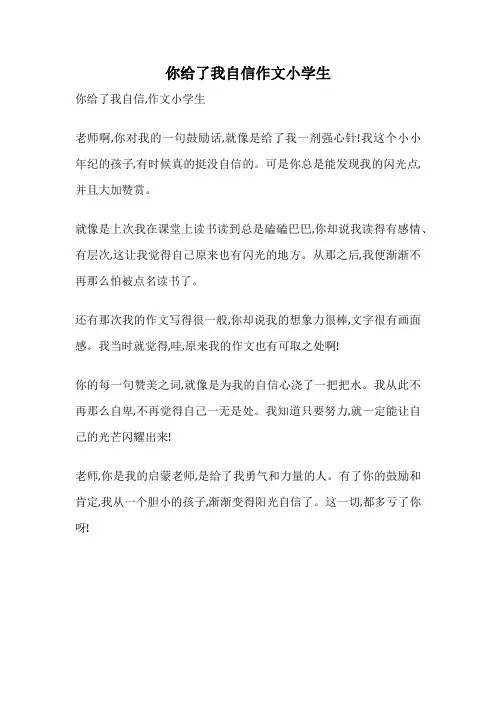 你给了我自信作文小学生

你给了我自信,作文小学生

老师啊,你对我的一句鼓励话,就像是给了我一剂强心针!我这个小小年纪的孩子,有时候真的挺没自信的。可是你总是能发现我的闪光点,并且大加赞赏。

就像是上次我在课堂上读书读到总是磕磕巴巴,你却说我读得有感情、有层次,这让我觉得自己原来也有闪光的地方。从那之后,我便渐渐不再那么怕被点名读书了。

还有那次我的作文写得很一般,你却说我的想象力很棒,文字很有画面感。我当时就觉得,哇,原来我的作文也有可取之处啊!

你的每一句赞美之词,就像是为我的自信心浇了一把把水。我从此不再那么自卑,不再觉得自己一无是处。我知道只要努力,就一定能让自己的光芒闪耀出来!

老师,你是我的启蒙老师,是给了我勇气和力量的人。有了你的鼓励和肯定,我从一个胆小的孩子,渐渐变得阳光自信了。这一切,都多亏了你呀!